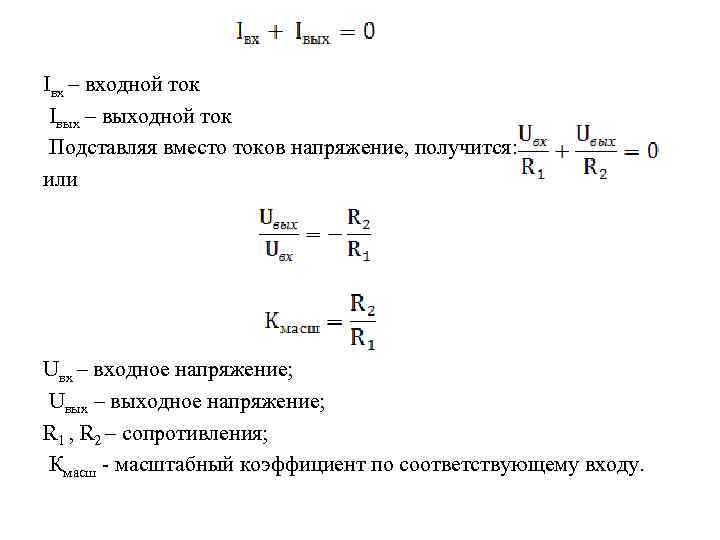 $I_{вх} + I_{вых} = 0$

$I_{вх}$ – входной ток

$I_{вых}$ – выходной ток

Подставляя вместо токов напряжение, получится: $\frac{U_{вх}}{R_1} + \frac{U_{вых}}{R_2} = 0$ или

$\frac{U_{вых}}{U_{вх}} = -\frac{R_2}{R_1}$

$К_{масш} = \frac{R_2}{R_1}$

$U_{вх}$ – входное напряжение;

$U_{вых}$ – выходное напряжение;

$R_1$ , $R_2$ – сопротивления;

$К_{масш}$ - масштабный коэффициент по соответствующему входу.